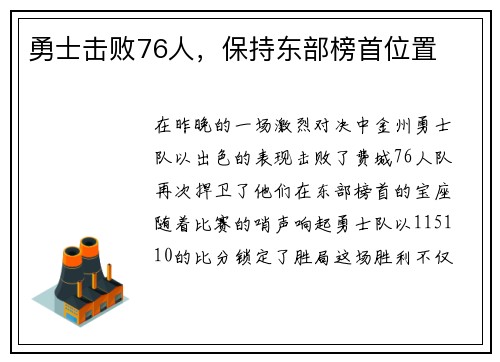 勇士击败76人，保持东部榜首位置

在昨晚的一场激烈对决中金州勇士队以出色的表现击败了费城76人队再次捍卫了他们在东部榜首的宝座随着比赛的哨声响起勇士队以115110的比分锁定了胜局这场胜利不仅